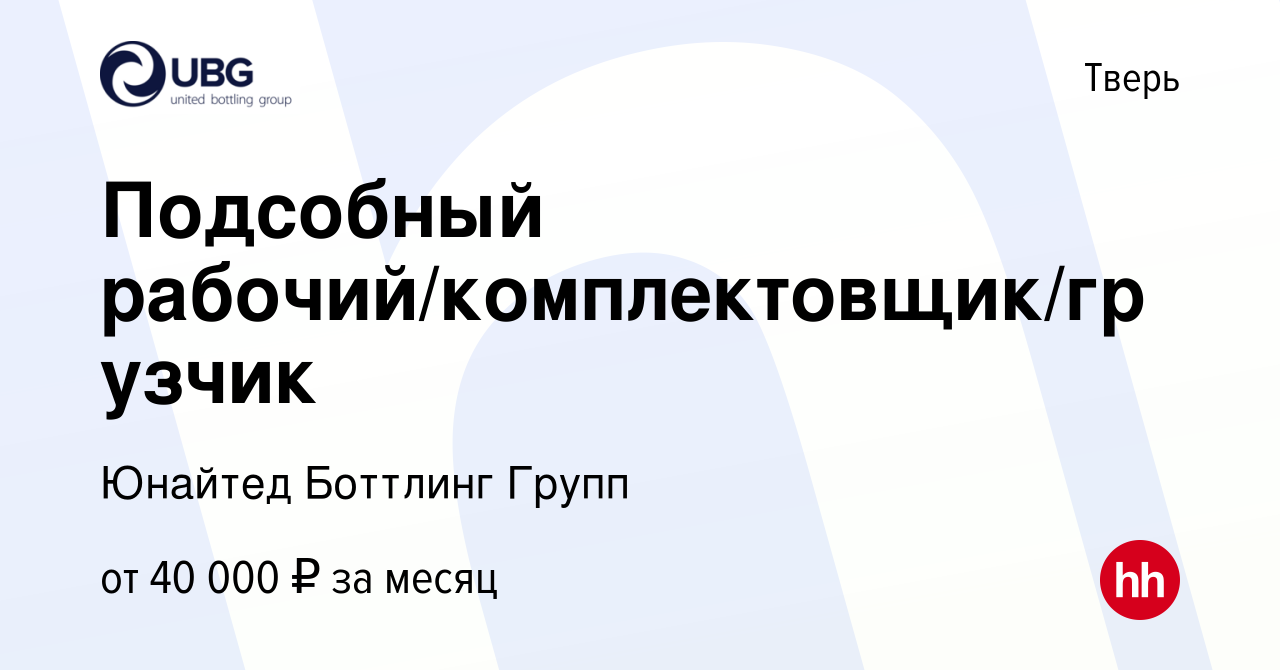 UBG
united bottling group

Тверь

Подсобный рабочий/комплектовщик/грузчик

Юнайтед Боттлинг Групп

от 40 000 ₽ за месяц

hh